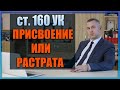 ст. 160 УК
ПРИСВОЕНИЕ
ИЛИ
РАСТРАТА